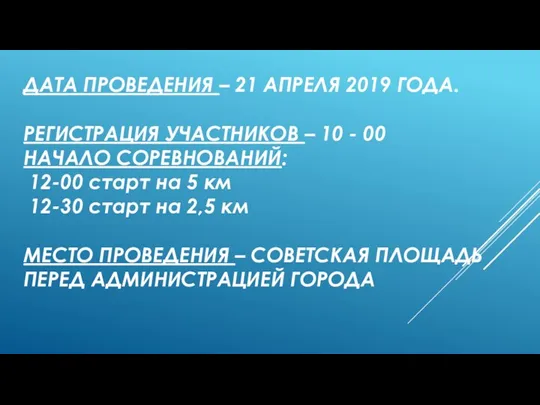 ДАТА ПРОВЕДЕНИЯ – 21 АПРЕЛЯ 2019 ГОДА.

РЕГИСТРАЦИЯ УЧАСТНИКОВ – 10 - 00
НАЧАЛО СОРЕВНОВАНИЙ:
12-00 старт на 5 км
12-30 старт на 2,5 км

МЕСТО ПРОВЕДЕНИЯ – СОВЕТСКАЯ ПЛОЩАДЬ ПЕРЕД АДМИНИСТРАЦИЕЙ ГОРОДА